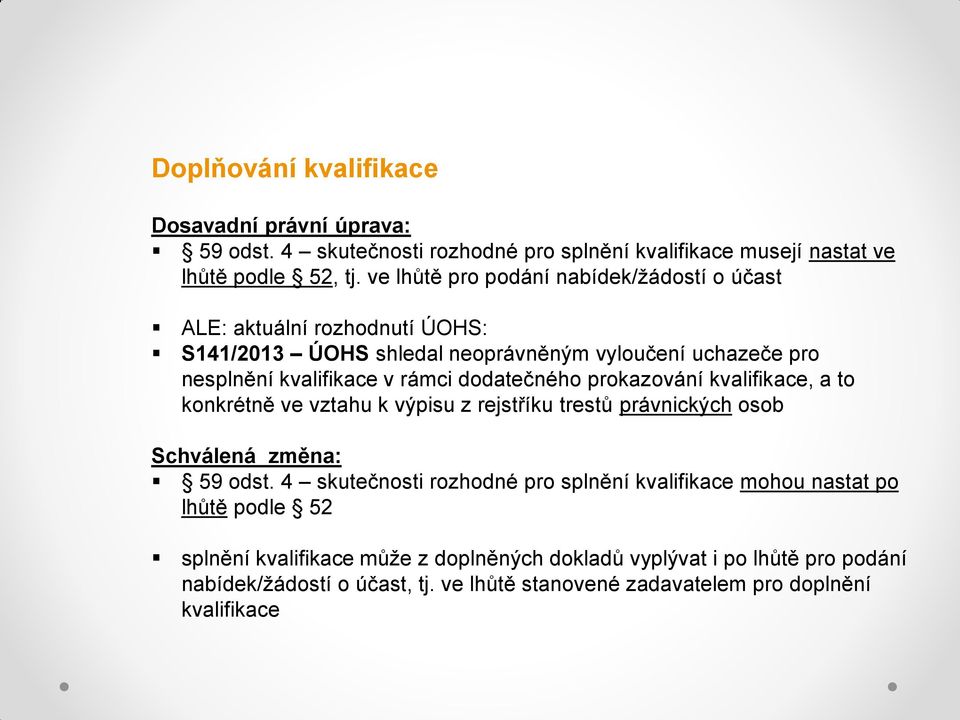 Doplňování kvalifikace

Dosavadní právní úprava:
▪ § 59 odst. 4 – skutečnosti rozhodné pro splnění kvalifikace musejí nastat ve lhůtě podle § 52, tj. ve lhůtě pro podání nabídek/žádostí o účast

▪ ALE: aktuální rozhodnutí ÚOHS:
▪ S141/2013 – ÚOHS shledal neoprávněným vyloučení uchazeče pro nesplnění kvalifikace v rámci dodatečného prokazování kvalifikace, a to konkrétně ve vztahu k výpisu z rejstříku trestů právnických osob

Schválená změna:
▪ § 59 odst. 4 – skutečnosti rozhodné pro splnění kvalifikace mohou nastat po lhůtě podle § 52

▪ splnění kvalifikace může z doplněných dokladů vyplývat i po lhůtě pro podání nabídek/žádostí o účast, tj. ve lhůtě stanovené zadavatelem pro doplnění kvalifikace